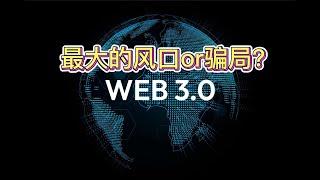 最大的风口or骗局?

WEB 3.0